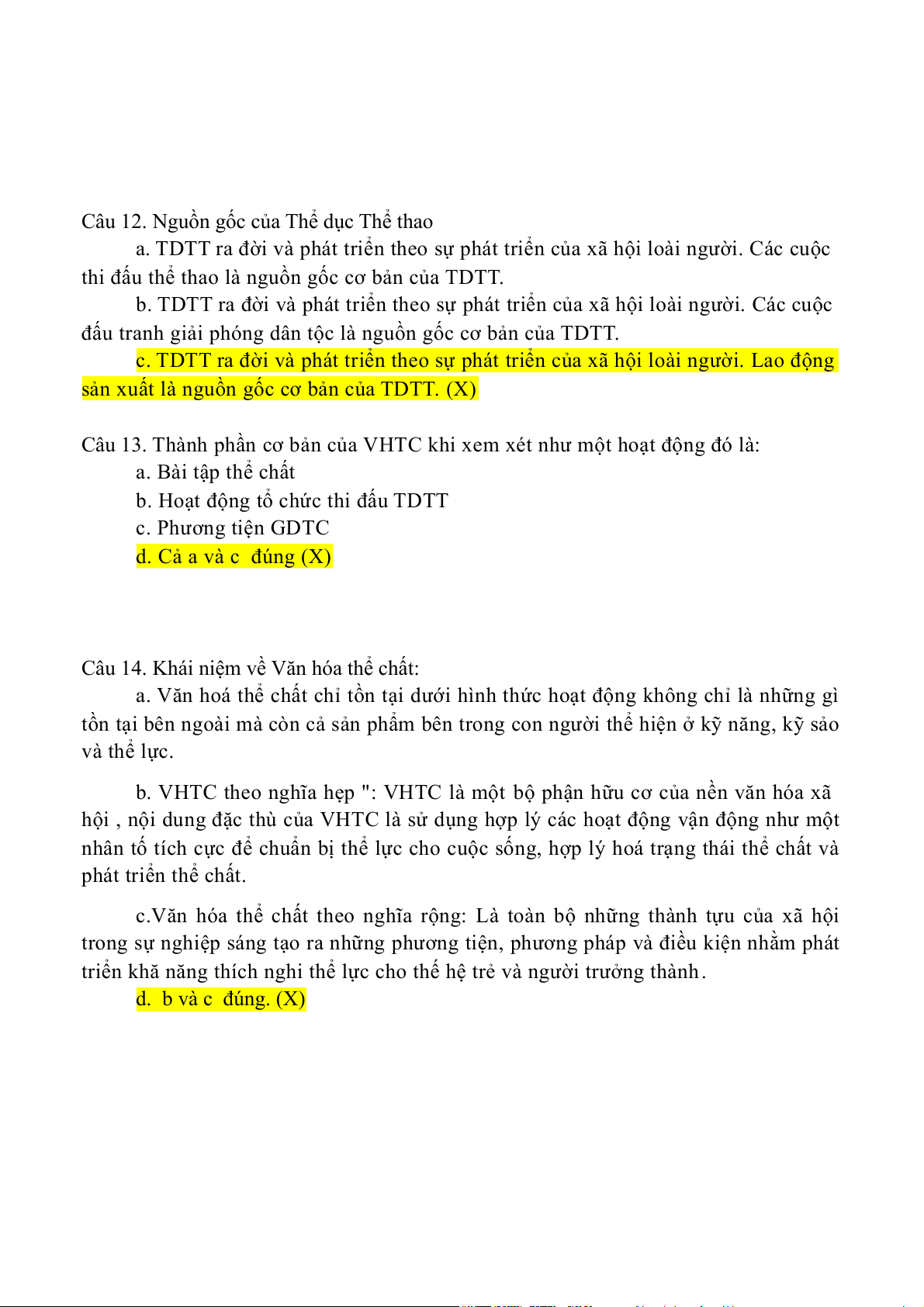 Câu 12. Nguồn gốc của Thể dục Thể thao

a. TDTT ra đời và phát triển theo sự phát triển của xã hội loài người. Các cuộc thi đấu thể thao là nguồn gốc cơ bản của TDTT.

b. TDTT ra đời và phát triển theo sự phát triển của xã hội loài người. Các cuộc đấu tranh giải phóng dân tộc là nguồn gốc cơ bản của TDTT.

c. TDTT ra đời và phát triển theo sự phát triển của xã hội loài người. Lao động sản xuất là nguồn gốc cơ bản của TDTT. (X)

Câu 13. Thành phần cơ bản của VHTC khi xem xét như một hoạt động đó là:

a. Bài tập thể chất

b. Hoạt động tổ chức thi đấu TDTT

c. Phương tiện GDTC

d. Cả a và c đúng (X)

Câu 14. Khái niệm về Văn hóa thể chất:

a. Văn hoá thể chất chỉ tồn tại dưới hình thức hoạt động không chỉ là những gì tồn tại bên ngoài mà còn cả sản phẩm bên trong con người thể hiện ở kỹ năng, kỹ sảo và thể lực.

b. VHTC theo nghĩa hẹp ": VHTC là một bộ phận hữu cơ của nền văn hóa xã hội , nội dung đặc thù của VHTC là sử dụng hợp lý các hoạt động vận động như một nhân tố tích cực để chuẩn bị thể lực cho cuộc sống, hợp lý hoá trạng thái thể chất và phát triển thể chất.

c.Văn hóa thể chất theo nghĩa rộng: Là toàn bộ những thành tựu của xã hội trong sự nghiệp sáng tạo ra những phương tiện, phương pháp và điều kiện nhằm phát triển khă năng thích nghi thể lực cho thế hệ trẻ và người trưởng thành.

d. b và c đúng. (X)